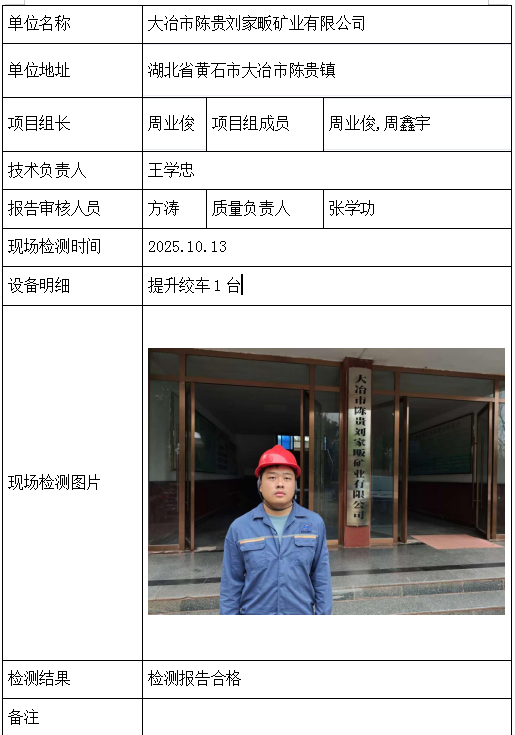 | 单位名称 | 大冶市陈贵刘家畈矿业有限公司 | | |
|---|---|---|---|
| 单位地址 | 湖北省黄石市大冶市陈贵镇 | | |
| 项目组长 | 周业俊 | 项目组成员 | 周业俊,周鑫宇 |
| 技术负责人 | 王学忠 | | |
| 报告审核人员 | 方涛 | 质量负责人 | 张学功 |
| 现场检测时间 | 2025.10.13 | | |
| 设备明细 | 提升绞车 1 台 | | |
| 现场检测图片 | 大冶市陈贵刘家畈矿业有限公司 | | |
| 检测结果 | 检测报告合格 | | |
| 备注 | | | |